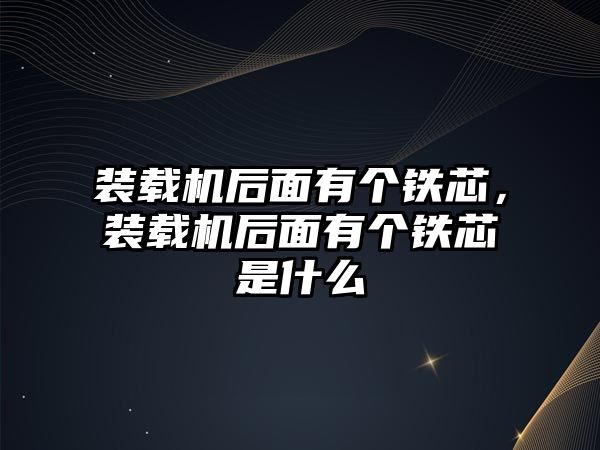 装载机后面有个铁芯，装载机后面有个铁芯是什么